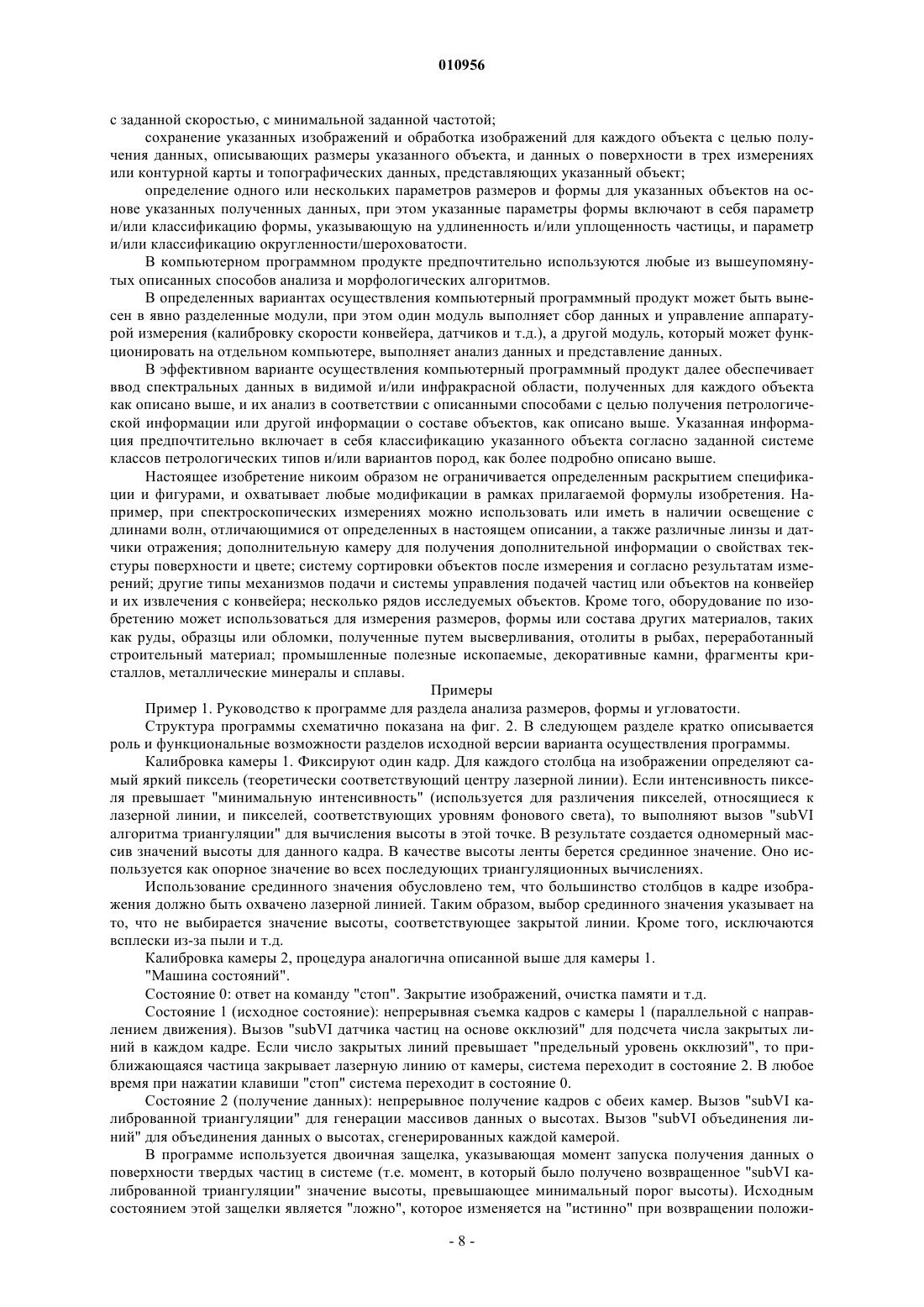 010956

с заданной скоростью, с минимальной заданной частотой;

сохранение указанных изображений и обработка изображений для каждого объекта с целью получения данных, описывающих размеры указанного объекта, и данных о поверхности в трех измерениях или контурной карты и топографических данных, представляющих указанный объект;

определение одного или нескольких параметров размеров и формы для указанных объектов на основе указанных полученных данных, при этом указанные параметры формы включают в себя параметр и/или классификацию формы, указывающую на удлиненность и/или уплощенность частицы, и параметр и/или классификацию округленности/шероховатости.

В компьютерном программном продукте предпочтительно используются любые из вышеупомянутых описанных способов анализа и морфологических алгоритмов.

В определенных вариантах осуществления компьютерный программный продукт может быть вынесен в явно разделенные модули, при этом один модуль выполняет сбор данных и управление аппаратурой измерения (калибровку скорости конвейера, датчиков и т.д.), а другой модуль, который может функционировать на отдельном компьютере, выполняет анализ данных и представление данных.

В эффективном варианте осуществления компьютерный программный продукт далее обеспечивает ввод спектральных данных в видимой и/или инфракрасной области, полученных для каждого объекта как описано выше, и их анализ в соответствии с описанными способами с целью получения петрологической информации или другой информации о составе объектов, как описано выше. Указанная информация предпочтительно включает в себя классификацию указанного объекта согласно заданной системе классов петрологических типов и/или вариантов пород, как более подробно описано выше.

Настоящее изобретение никоим образом не ограничивается определенным раскрытием спецификации и фигурами, и охватывает любые модификации в рамках прилагаемой формулы изобретения. Например, при спектроскопических измерениях можно использовать или иметь в наличии освещение с длинами волн, отличающимися от определенных в настоящем описании, а также различные линзы и датчики отражения; дополнительную камеру для получения дополнительной информации о свойствах текстуры поверхности и цвете; систему сортировки объектов после измерения и согласно результатам измерений; другие типы механизмов подачи и системы управления подачей частиц или объектов на конвейер и их извлечения с конвейера; несколько рядов исследуемых объектов. Кроме того, оборудование по изобретению может использоваться для измерения размеров, формы или состава других материалов, таких как руды, образцы или обломки, полученные путем высверливания, отолиты в рыбах, переработанный строительный материал; промышленные полезные ископаемые, декоративные камни, фрагменты кристаллов, металлические минералы и сплавы.

Примеры

Пример 1. Руководство к программе для раздела анализа размеров, формы и угловатости.

Структура программы схематично показана на фиг. 2. В следующем разделе кратко описывается роль и функциональные возможности разделов исходной версии варианта осуществления программы.

Калибровка камеры 1. Фиксируют один кадр. Для каждого столбца на изображении определяют самый яркий пиксель (теоретически соответствующий центру лазерной линии). Если интенсивность пикселя превышает "минимальную интенсивность" (используется для различения пикселей, относящиеся к лазерной линии, и пикселей, соответствующих уровням фонового света), то выполняют вызов "subVI алгоритма триангуляции" для вычисления высоты в этой точке. В результате создается одномерный массив значений высоты для данного кадра. В качестве высоты ленты берется срединное значение. Оно используется как опорное значение во всех последующих триангуляционных вычислениях.

Использование срединного значения обусловлено тем, что большинство столбцов в кадре изображения должно быть охвачено лазерной линией. Таким образом, выбор срединного значения указывает на то, что не выбирается значение высоты, соответствующее закрытой линии. Кроме того, исключаются всплески из-за пыли и т.д.

Калибровка камеры 2, процедура аналогична описанной выше для камеры 1.

"Машина состояний".

Состояние 0: ответ на команду "стоп". Закрытие изображений, очистка памяти и т.д.

Состояние 1 (исходное состояние): непрерывная съемка кадров с камеры 1 (параллельной с направлением движения). Вызов "subVI датчика частиц на основе окклюзий" для подсчета числа закрытых линий в каждом кадре. Если число закрытых линий превышает "предельный уровень окклюзий", то приближающаяся частица закрывает лазерную линию от камеры, система переходит в состояние 2. В любое время при нажатии клавиши "стоп" система переходит в состояние 0.

Состояние 2 (получение данных): непрерывное получение кадров с обеих камер. Вызов "subVI калиброванной триангуляции" для генерации массивов данных о высотах. Вызов "subVI объединения линий" для объединения данных о высотах, сгенерированных каждой камерой.

В программе используется двоичная защелка, указывающая момент запуска получения данных о поверхности твердых частиц в системе (т.е. момент, в который было получено возвращенное "subVI калиброванной триангуляции" значение высоты, превышающее минимальный порог высоты). Исходным состоянием этой защелки является "ложно", которое изменяется на "истинно" при возвращении положи-

- 8 -